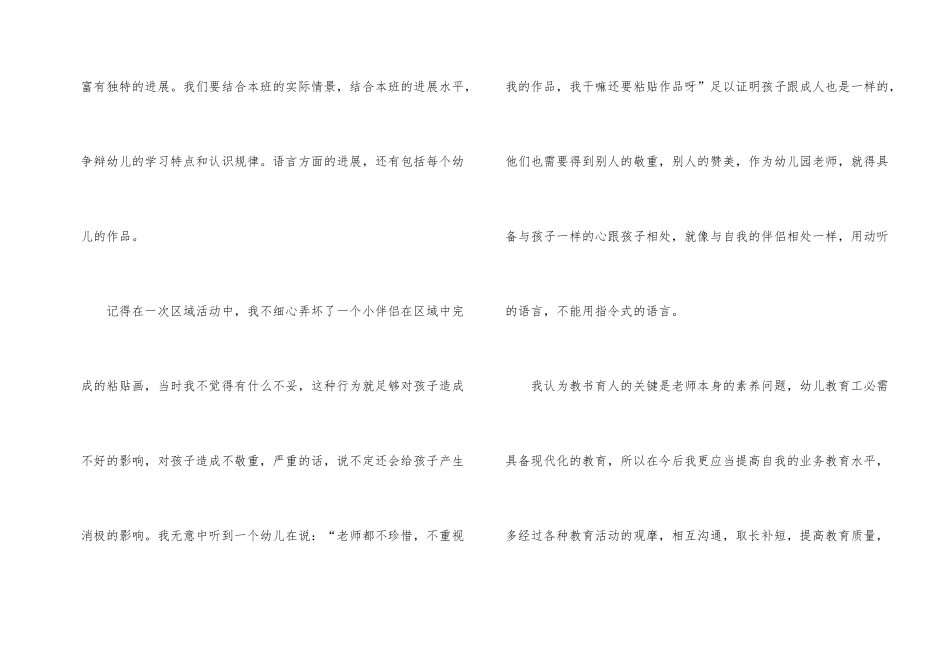 富有独特的进展。我们要结合本班的实际情景，结合本班的进展水平，争辩幼儿的学习特点和认识规律。语言方面的进展，还有包括每个幼儿的作品。

记得在一次区域活动中，我不细心弄坏了一个小伴侣在区域中完成的粘贴画，当时我不觉得有什么不妥，这种行为就足够对孩子造成不好的影响，对孩子造成不敬重，严重的话，说不定还会给孩子产生消极的影响。我无意中听到一个幼儿在说：“老师都不珍惜，不重视我的作品，我干嘛还要粘贴作品呀”足以证明孩子跟成人也是一样的，他们也需要得到别人的敬重，别人的赞美，作为幼儿园老师，就得具备与孩子一样的心跟孩子相处，就像与自我的伴侣相处一样，用动听的语言，不能用指令式的语言。

我认为教书育人的关键是老师本身的素养问题，幼儿教育工必需具备现代化的教育，所以在今后我更应当提高自我的业务教育水平，多经过各种教育活动的观摩，相互沟通，取长补短，提高教育质量，